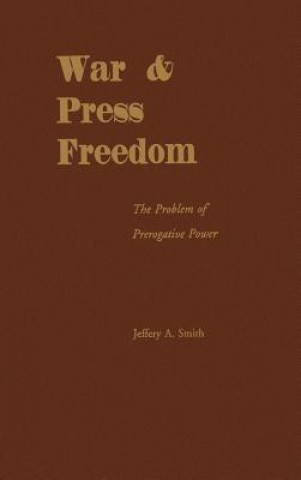 War & Press Freedom

The Problem of Prerogative Power

Jeffery A. Smith